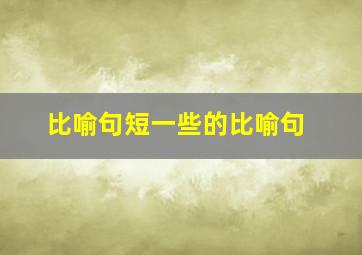 比喻句短一些的比喻句